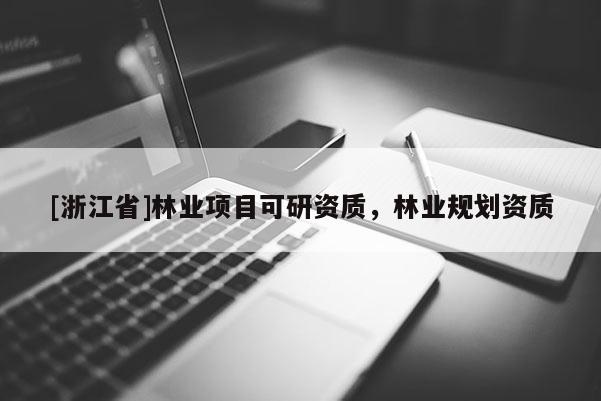 [浙江省]林业项目可研资质，林业规划资质